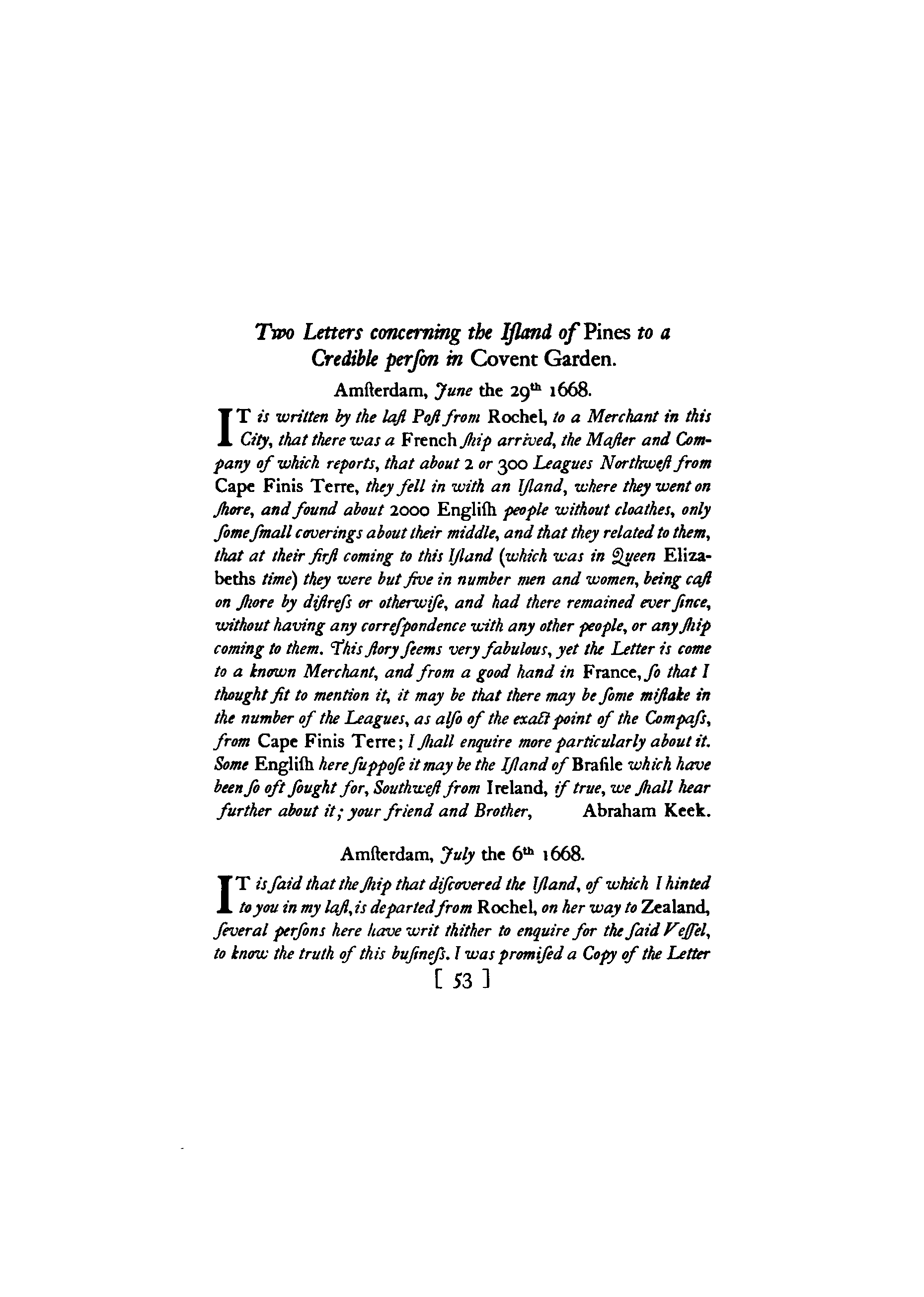 Two Letters concerning the Iſland of Pines to a Credible perſon in Covent Garden.

Amſterdam, June the 29th 1668.

IT is written by the laſt Poſt from Rochel, to a Merchant in this City, that there was a French ſhip arrived, the Maſter and Company of which reports, that about 2 or 300 Leagues Northweſt from Cape Finis Terre, they fell in with an Iſland, where they went on ſhore, and found about 2000 Engliſh people without cloathes, only ſome ſmall coverings about their middle, and that they related to them, that at their firſt coming to this Iſland (which was in Queen Elizabeths time) they were but five in number men and women, being caſt on ſhore by diſtreſs or otherwiſe, and had there remained ever ſince, without having any correſpondence with any other people, or any ſhip coming to them. This ſtory ſeems very fabulous, yet the Letter is come to a known Merchant, and from a good hand in France, ſo that I thought fit to mention it, it may be that there may be ſome miſtake in the number of the Leagues, as alſo of the exact point of the Compaſs, from Cape Finis Terre; I ſhall enquire more particularly about it. Some Engliſh here ſuppoſe it may be the Iſland of Braſile which have been ſo oft ſought for, Southweſt from Ireland, if true, we ſhall hear further about it; your friend and Brother, Abraham Keek.

Amſterdam, July the 6th 1668.

IT is ſaid that the ſhip that diſcovered the Iſland, of which I hinted to you in my laſt, is departed from Rochel, on her way to Zealand, ſeveral perſons here have writ thither to enquire for the ſaid Veſſel, to know the truth of this buſineſs. I was promiſed a Copy of the Letter

[ 53 ]